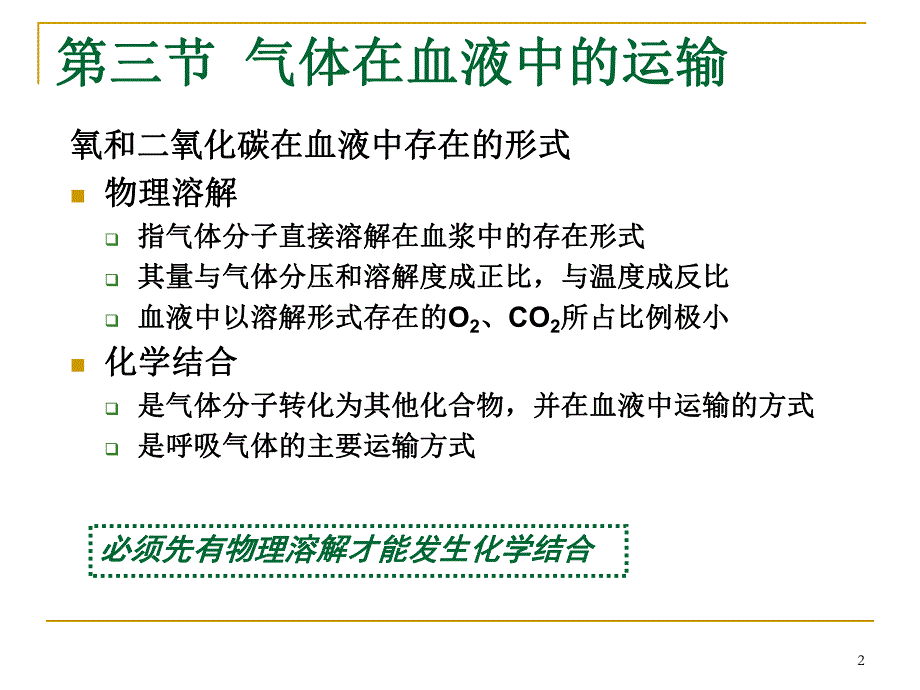 第三节 气体在血液中的运输

氧和二氧化碳在血液中存在的形式

物理溶解

指气体分子直接溶解在血浆中的存在形式

其量与气体分压和溶解度成正比，与温度成反比

血液中以溶解形式存在的$O_2$、$CO_2$所占比例极小

化学结合

是气体分子转化为其他化合物，并在血液中运输的方式

是呼吸气体的主要运输方式

必须先有物理溶解才能发生化学结合

2